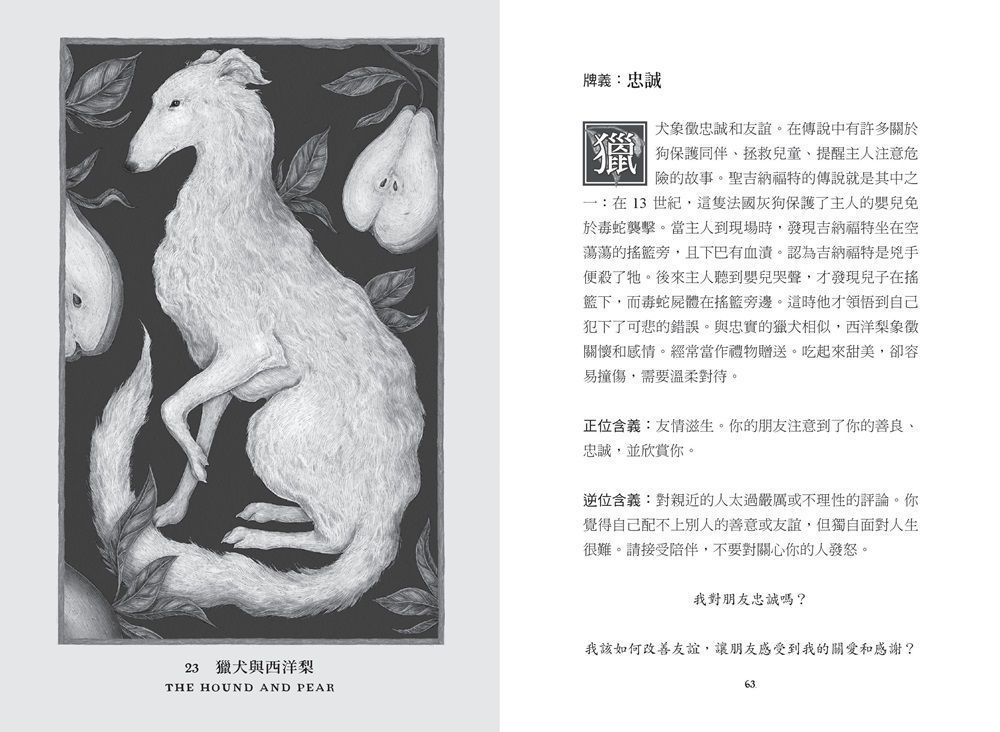 23 獵犬與西洋梨
THE HOUND AND PEAR

牌義：忠誠

獵犬象徵忠誠和友誼。在傳說中有許多關於狗保護同伴、拯救兒童、提醒主人注意危險的故事。聖吉納福特的傳說就是其中之一：在 13 世紀，這隻法國灰狗保護了主人的嬰兒免於毒蛇襲擊。當主人到現場時，發現吉納福特坐在空蕩蕩的搖籃旁，且下巴有血漬。認為吉納福特是兇手便殺了牠。後來主人聽到嬰兒哭聲，才發現兒子在搖籃下，而毒蛇屍體在搖籃旁邊。這時他才領悟到自己犯下了可悲的錯誤。與忠實的獵犬相似，西洋梨象徵關懷和感情。經常當作禮物贈送。吃起來甜美，卻容易撞傷，需要溫柔對待。

正位含義：友情滋生。你的朋友注意到了你的善良、忠誠，並欣賞你。

逆位含義：對親近的人太過嚴厲或不理性的評論。你覺得自己配不上別人的善意或友誼，但獨自面對人生很難。請接受陪伴，不要對關心你的人發怒。

我對朋友忠誠嗎？

我該如何改善友誼，讓朋友感受到我的關愛和感謝？

63